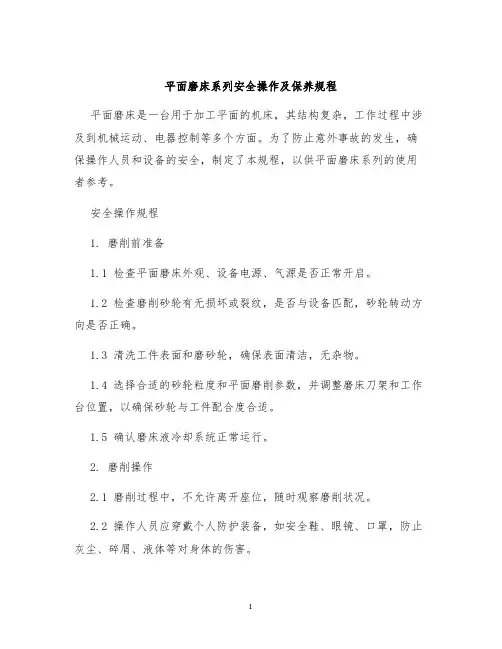 平面磨床系列安全操作及保养规程

平面磨床是一台用于加工平面的机床，其结构复杂，工作过程中涉及到机械运动、电器控制等多个方面。为了防止意外事故的发生，确保操作人员和设备的安全，制定了本规程，以供平面磨床系列的使用者参考。

安全操作规程

1. 磨削前准备

1.1 检查平面磨床外观、设备电源、气源是否正常开启。

1.2 检查磨削砂轮有无损坏或裂纹，是否与设备匹配，砂轮转动方向是否正确。

1.3 清洗工件表面和磨砂轮，确保表面清洁，无杂物。

1.4 选择合适的砂轮粒度和平面磨削参数，并调整磨床刀架和工作台位置，以确保砂轮与工件配合度合适。

1.5 确认磨床液冷却系统正常运行。

2. 磨削操作

2.1 磨削过程中，不允许离开座位，随时观察磨削状况。

2.2 操作人员应穿戴个人防护装备，如安全鞋、眼镜、口罩，防止灰尘、碎屑、液体等对身体的伤害。

1